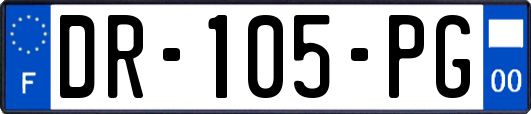 F

DR-105-PG

00